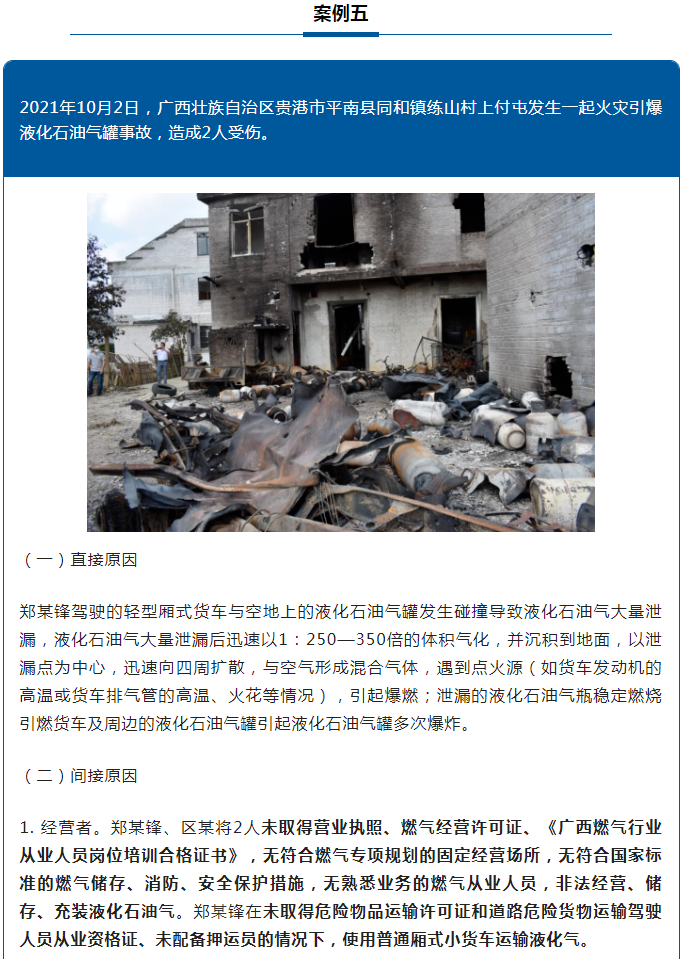 案例五

2021年10月2日，广西壮族自治区贵港市平南县同和镇练山村上付屯发生一起火灾引爆液化石油气罐事故，造成2人受伤。

（一）直接原因

郑某锋驾驶的轻型厢式货车与空地上的液化石油气罐发生碰撞导致液化石油气大量泄漏，液化石油气大量泄漏后迅速以1：250—350倍的体积气化，并沉积到地面，以泄漏点为中心，迅速向四周扩散，与空气形成混合气体，遇到点火源（如货车发动机的高温或货车排气管的高温、火花等情况），引起爆燃；泄漏的液化石油气瓶稳定燃烧引燃货车及周边的液化石油气罐引起液化石油气罐多次爆炸。

（二）间接原因

1. 经营者。郑某锋、区某将2人未取得营业执照、燃气经营许可证、《广西燃气行业从业人员岗位培训合格证书》，无符合燃气专项规划的固定经营场所，无符合国家标准的燃气储存、消防、安全保护措施，无熟悉业务的燃气从业人员，非法经营、储存、充装液化石油气。郑某锋在未取得危险物品运输许可证和道路危险货物运输驾驶人员从业资格证、未配备押运员的情况下，使用普通厢式小货车运输液化气。